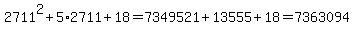 $2711^2 + 5 \cdot 2711 + 18 = 7349521 + 13555 + 18 = 7363094$